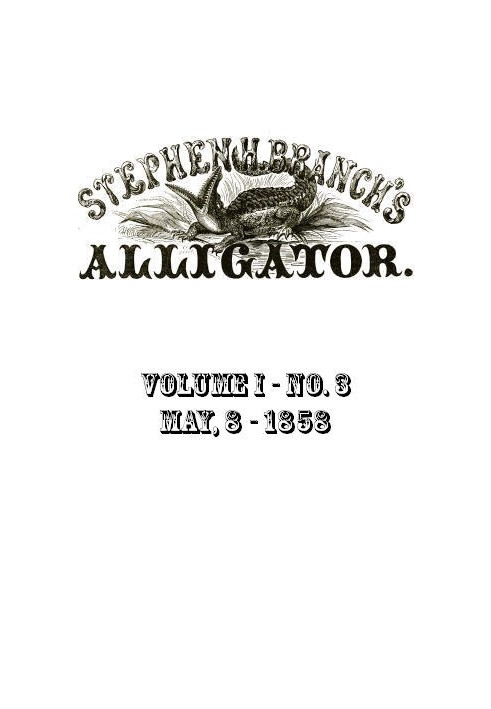 STEPHEN H. BRANCH'S
ALLIGATOR.

VOLUME I - NO. 3
MAY, 8 - 1858